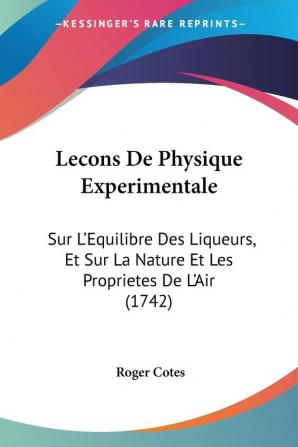 —KESSINGER'S RARE REPRINTS—

Lecons De Physique Experimentale

Sur L'Equilibre Des Liqueurs, Et Sur La Nature Et Les Proprietes De L'Air (1742)

Roger Cotes